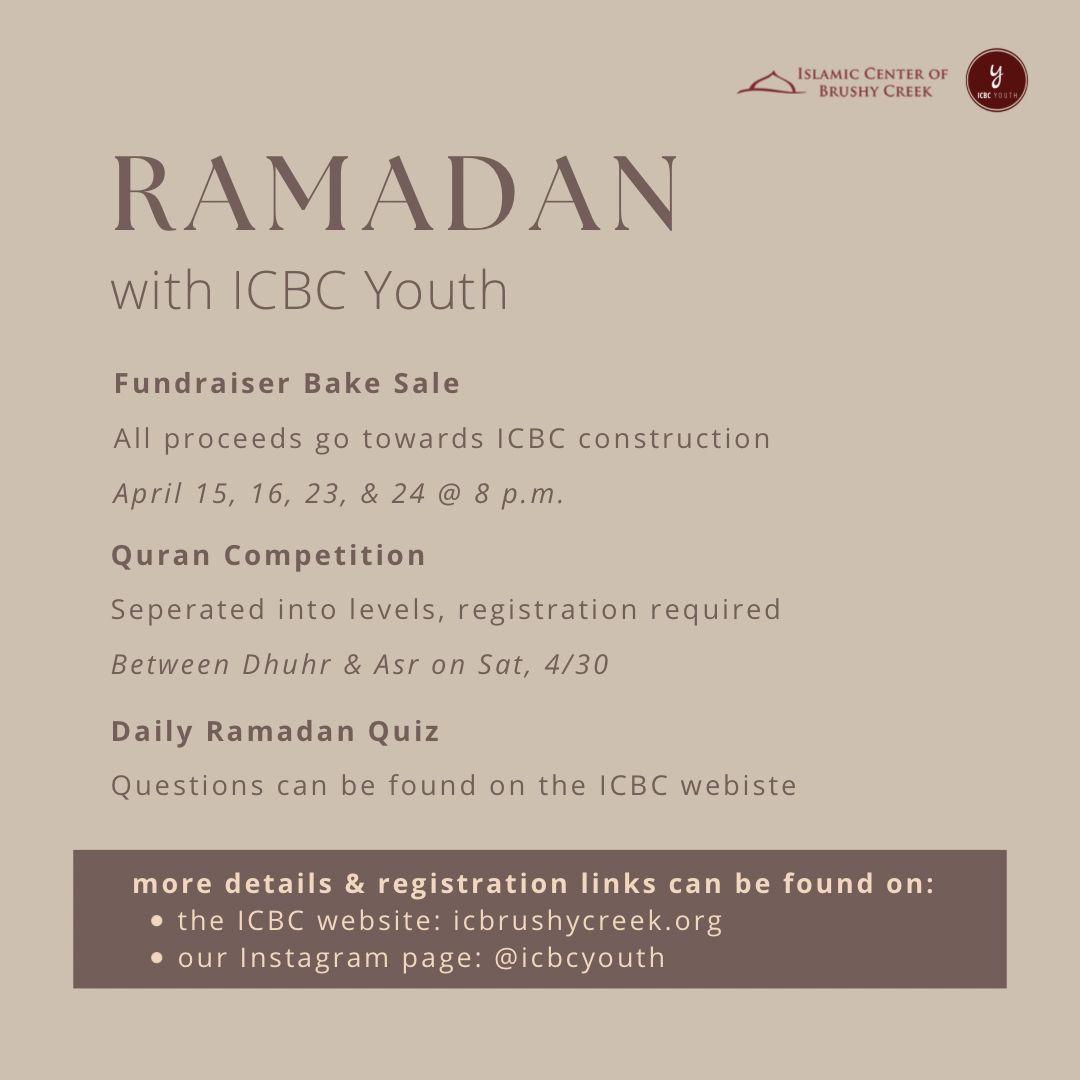 ISLAMIC CENTER OF BRUSHY CREEK

y
ICBC YOUTH

RAMADAN
with ICBC Youth

Fundraiser Bake Sale

All proceeds go towards ICBC construction

April 15, 16, 23, & 24 @ 8 p.m.

Quran Competition

Seperated into levels, registration required

Between Dhuhr & Asr on Sat, 4/30

Daily Ramadan Quiz

Questions can be found on the ICBC webiste

more details & registration links can be found on:
• the ICBC website: icbrushycreek.org
• our Instagram page: @icbcyouth